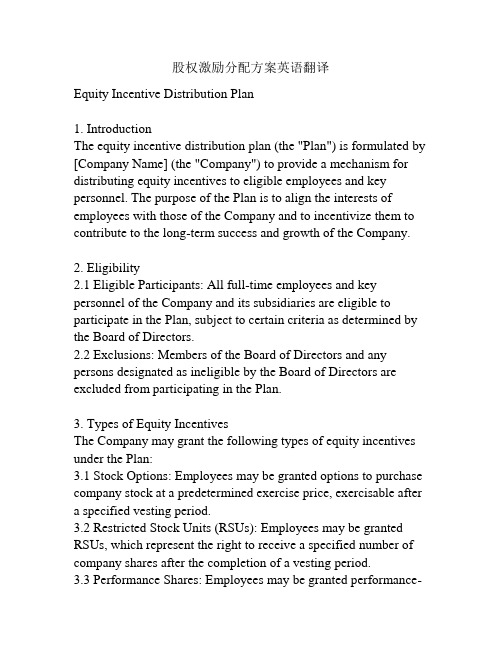 股权激励分配方案英语翻译

Equity Incentive Distribution Plan

1. Introduction
The equity incentive distribution plan (the "Plan") is formulated by [Company Name] (the "Company") to provide a mechanism for distributing equity incentives to eligible employees and key personnel. The purpose of the Plan is to align the interests of employees with those of the Company and to incentivize them to contribute to the long-term success and growth of the Company.

2. Eligibility
2.1 Eligible Participants: All full-time employees and key personnel of the Company and its subsidiaries are eligible to participate in the Plan, subject to certain criteria as determined by the Board of Directors.
2.2 Exclusions: Members of the Board of Directors and any persons designated as ineligible by the Board of Directors are excluded from participating in the Plan.

3. Types of Equity Incentives
The Company may grant the following types of equity incentives under the Plan:
3.1 Stock Options: Employees may be granted options to purchase company stock at a predetermined exercise price, exercisable after a specified vesting period.
3.2 Restricted Stock Units (RSUs): Employees may be granted RSUs, which represent the right to receive a specified number of company shares after the completion of a vesting period.
3.3 Performance Shares: Employees may be granted performance-